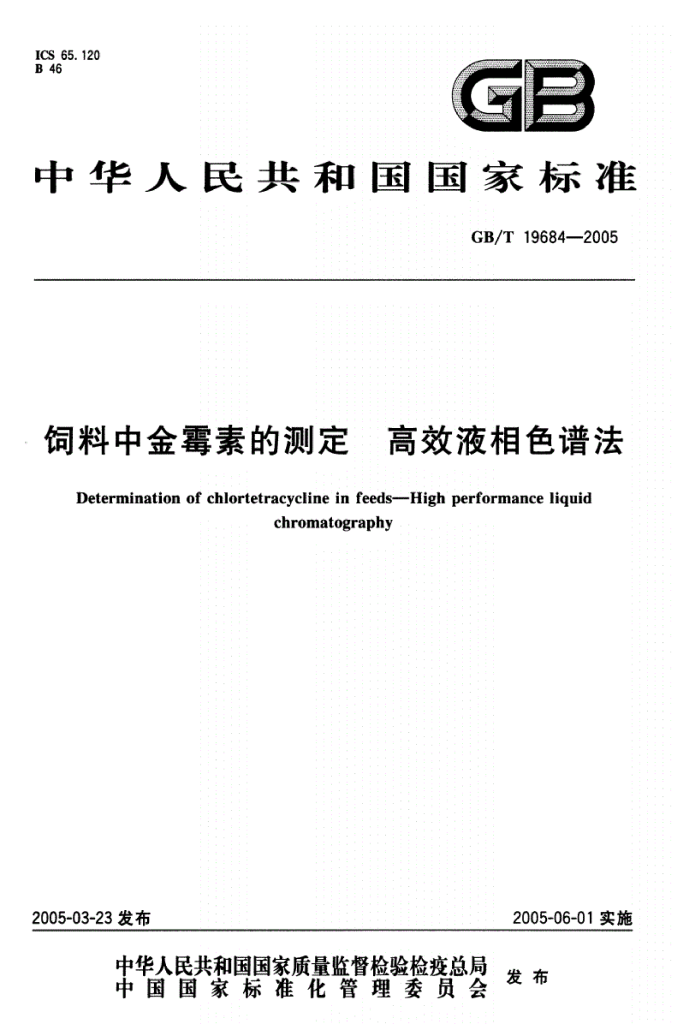 ICS 65.120
B 46

GB

中华人民共和国国家标准

GB/T 19684—2005

饲料中金霉素的测定 高效液相色谱法

Determination of chlortetracycline in feeds—High performance liquid chromatography

2005-03-23 发布

2005-06-01 实施

中华人民共和国国家质量监督检验检疫总局
中国国家标准化管理委员会
发布